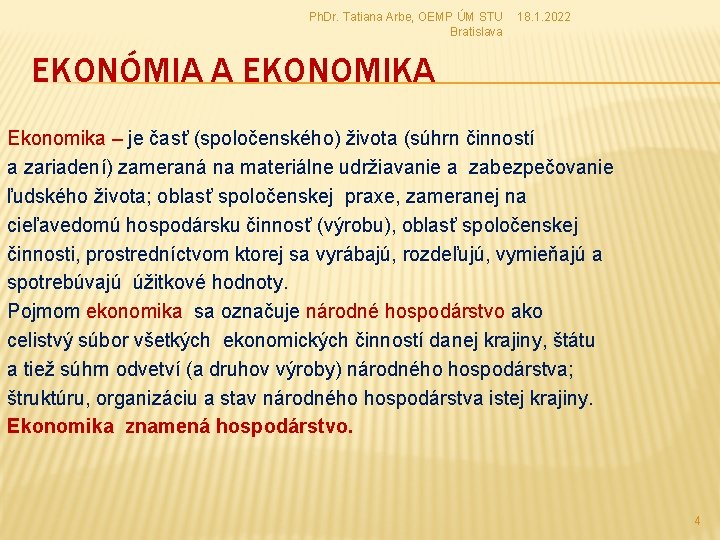 PhDr. Tatiana Arbe, OEMP ÚM STU Bratislava

18.1.2022

EKONÓMIA A EKONOMIKA

Ekonomika – je časť (spoločenského) života (súhrn činností a zariadení) zameraná na materiálne udržiavanie a zabezpečovanie ľudského života; oblasť spoločenskej praxe, zameranej na cieľavedomú hospodársku činnosť (výrobu), oblasť spoločenskej činnosti, prostredníctvom ktorej sa vyrábajú, rozdeľujú, vymieňajú a spotrebúvajú úžitkové hodnoty.
Pojmom ekonomika sa označuje národné hospodárstvo ako celistvý súbor všetkých ekonomických činností danej krajiny, štátu a tiež súhrn odvetví (a druhov výroby) národného hospodárstva; štruktúru, organizáciu a stav národného hospodárstva istej krajiny.
Ekonomika znamená hospodárstvo.

4